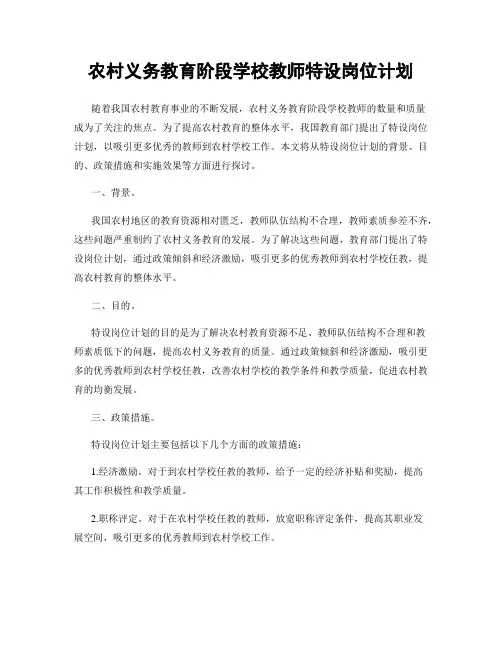 农村义务教育阶段学校教师特设岗位计划

随着我国农村教育事业的不断发展，农村义务教育阶段学校教师的数量和质量成为了关注的焦点。为了提高农村教育的整体水平，我国教育部门提出了特设岗位计划，以吸引更多优秀的教师到农村学校工作。本文将从特设岗位计划的背景、目的、政策措施和实施效果等方面进行探讨。

一、背景。

我国农村地区的教育资源相对匮乏，教师队伍结构不合理，教师素质参差不齐，这些问题严重制约了农村义务教育的发展。为了解决这些问题，教育部门提出了特设岗位计划，通过政策倾斜和经济激励，吸引更多的优秀教师到农村学校任教，提高农村教育的整体水平。

二、目的。

特设岗位计划的目的是为了解决农村教育资源不足、教师队伍结构不合理和教师素质低下的问题，提高农村义务教育的质量。通过政策倾斜和经济激励，吸引更多的优秀教师到农村学校任教，改善农村学校的教学条件和教学质量，促进农村教育的均衡发展。

三、政策措施。

特设岗位计划主要包括以下几个方面的政策措施：

1.经济激励。对于到农村学校任教的教师，给予一定的经济补贴和奖励，提高其工作积极性和教学质量。

2.职称评定。对于在农村学校任教的教师，放宽职称评定条件，提高其职业发展空间，吸引更多的优秀教师到农村学校工作。